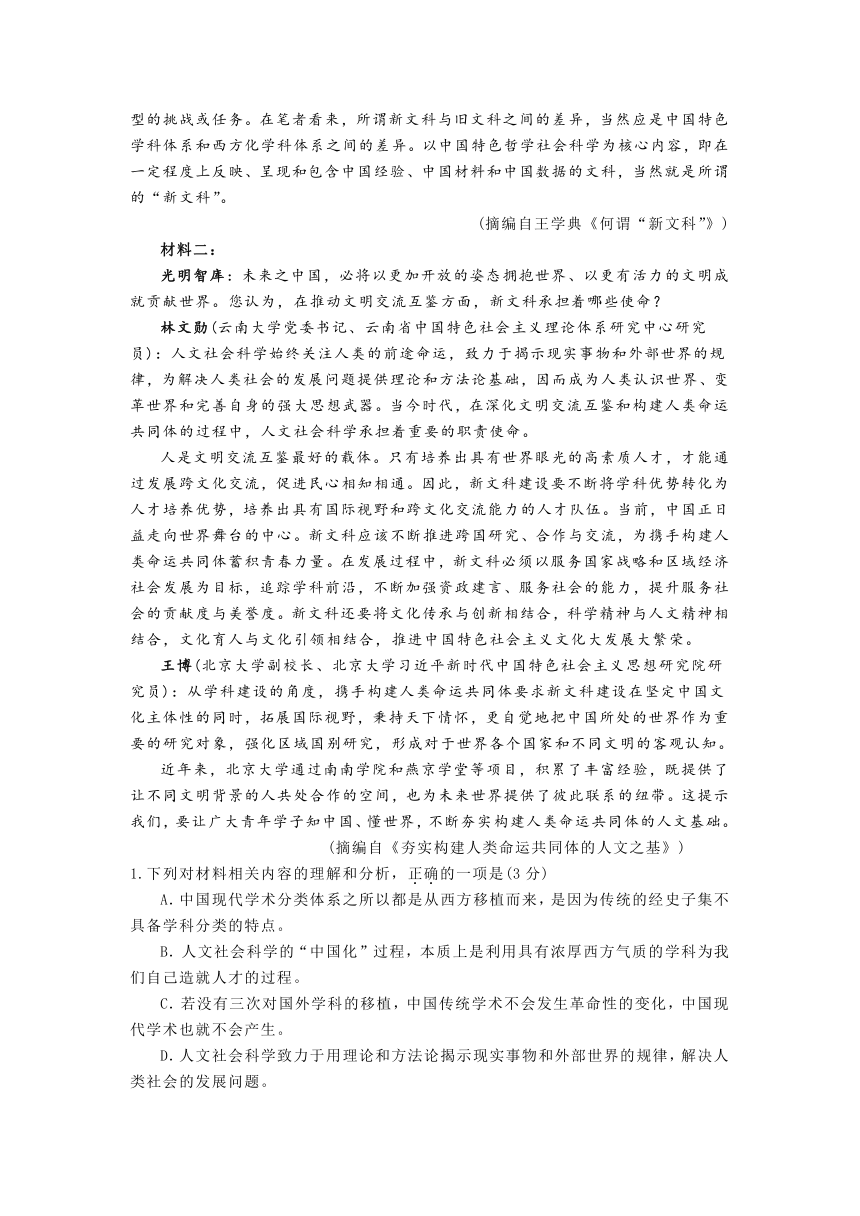 型的挑战或任务。在笔者看来，所谓新文科与旧文科之间的差异，当然应是中国特色学科体系和西方化学科体系之间的差异。以中国特色哲学社会科学为核心内容，即在一定程度上反映、呈现和包含中国经验、中国材料和中国数据的文科，当然就是所谓的“新文科”。

（摘编自王学典《何谓“新文科”》）

材料二：

光明智库：未来之中国，必将以更加开放的姿态拥抱世界、以更有活力的文明成就贡献世界。您认为，在推动文明交流互鉴方面，新文科承担着哪些使命？

林文勋（云南大学党委书记、云南省中国特色社会主义理论体系研究中心研究员）：人文社会科学始终关注人类的前途命运，致力于揭示现实事物和外部世界的规律，为解决人类社会的发展问题提供理论和方法论基础，因而成为人类认识世界、变革世界和完善自身的强大思想武器。当今时代，在深化文明交流互鉴和构建人类命运共同体的过程中，人文社会科学承担着重要的职责使命。

人是文明交流互鉴最好的载体。只有培养出具有世界眼光的高素质人才，才能通过发展跨文化交流，促进民心相知相通。因此，新文科建设要不断将学科优势转化为人才培养优势，培养出具有国际视野和跨文化交流能力的人才队伍。当前，中国正日益走向世界舞台的中心。新文科应该不断推进跨国研究、合作与交流，为携手构建人类命运共同体蓄积青春力量。在发展过程中，新文科必须以服务国家战略和区域经济社会发展为目标，追踪学科前沿，不断加强资政建言、服务社会的能力，提升服务社会的贡献度与美誉度。新文科还要将文化传承与创新相结合，科学精神与人文精神相结合，文化育人与文化引领相结合，推进中国特色社会主义文化大发展大繁荣。

王博（北京大学副校长、北京大学习近平新时代中国特色社会主义思想研究院研究员）：从学科建设的角度，携手构建人类命运共同体要求新文科建设在坚定中国文化主体性的同时，拓展国际视野，秉持天下情怀，更自觉地把中国所处的世界作为重要的研究对象，强化区域国别研究，形成对于世界各个国家和不同文明的客观认知。

近年来，北京大学通过南南学院和燕京学堂等项目，积累了丰富经验，既提供了让不同文明背景的人共处合作的空间，也为未来世界提供了彼此联系的纽带。这提示我们，要让广大青年学子知中国、懂世界，不断夯实构建人类命运共同体的人文基础。

（摘编自《夯实构建人类命运共同体的人文之基》）

1.下列对材料相关内容的理解和分析，正确的一项是(3 分)

A.中国现代学术分类体系之所以都是从西方移植而来，是因为传统的经史子集不具备学科分类的特点。

B.人文社会科学的“中国化”过程，本质上是利用具有浓厚西方气质的学科为我们自己造就人才的过程。

C.若没有三次对国外学科的移植，中国传统学术不会发生革命性的变化，中国现代学术也就不会产生。

D.人文社会科学致力于用理论和方法论揭示现实事物和外部世界的规律，解决人类社会的发展问题。